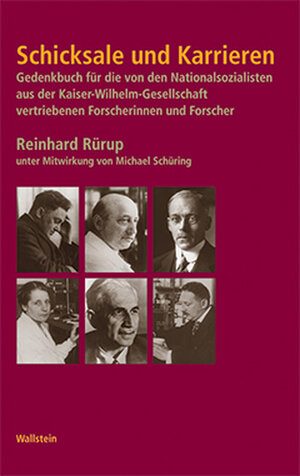 Schicksale und Karrieren

Gedenkbuch für die von den Nationalsozialisten aus der Kaiser-Wilhelm-Gesellschaft vertriebenen Forscherinnen und Forscher

Reinhard Rürup

unter Mitwirkung von Michael Schüring

Wallstein